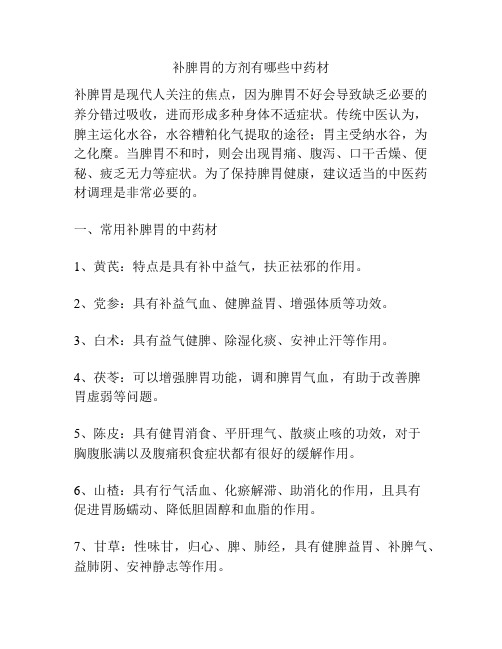 补脾胃的方剂有哪些中药材

补脾胃是现代人关注的焦点，因为脾胃不好会导致缺乏必要的养分错过吸收，进而形成多种身体不适症状。传统中医认为，脾主运化水谷，水谷糟粕化气提取的途径；胃主受纳水谷，为之化糜。当脾胃不和时，则会出现胃痛、腹泻、口干舌燥、便秘、疲乏无力等症状。为了保持脾胃健康，建议适当的中医药材调理是非常必要的。

一、常用补脾胃的中药材

1、黄芪：特点是具有补中益气，扶正祛邪的作用。

2、党参：具有补益气血、健脾益胃、增强体质等功效。

3、白术：具有益气健脾、除湿化痰、安神止汗等作用。

4、茯苓：可以增强脾胃功能，调和脾胃气血，有助于改善脾胃虚弱等问题。

5、陈皮：具有健胃消食、平肝理气、散痰止咳的功效，对于胸腹胀满以及腹痛积食症状都有很好的缓解作用。

6、山楂：具有行气活血、化瘀解滞、助消化的作用，且具有促进胃肠蠕动、降低胆固醇和血脂的作用。

7、甘草：性味甘，归心、脾、肺经，具有健脾益胃、补脾气、益肺阴、安神静志等作用。